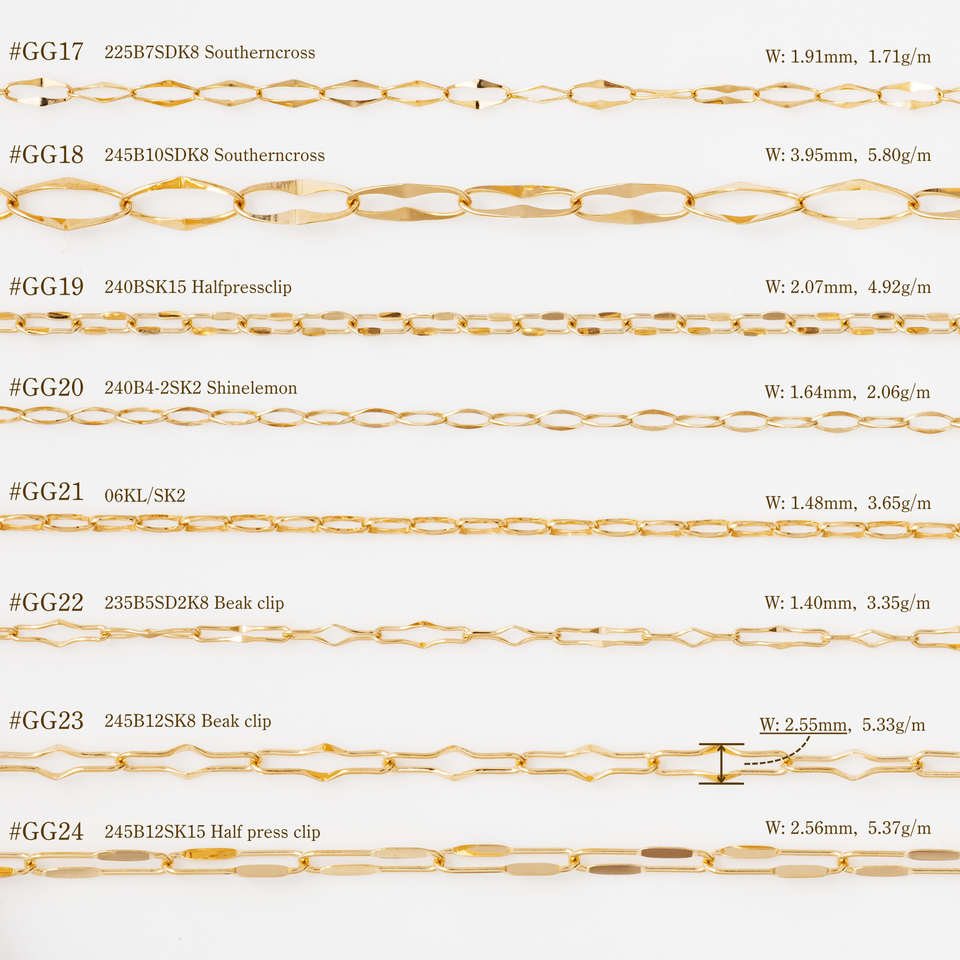 #GG17 225B7SDK8 Southerncross
W: 1.91mm, 1.71g/m

#GG18 245B10SDK8 Southerncross
W: 3.95mm, 5.80g/m

#GG19 240BSK15 Halfpressclip
W: 2.07mm, 4.92g/m

#GG20 240B4-2SK2 Shinelemon
W: 1.64mm, 2.06g/m

#GG21 06KL/SK2
W: 1.48mm, 3.65g/m

#GG22 235B5SD2K8 Beak clip
W: 1.40mm, 3.35g/m

#GG23 245B12SK8 Beak clip
W: 2.55mm, 5.33g/m

#GG24 245B12SK15 Half press clip
W: 2.56mm, 5.37g/m